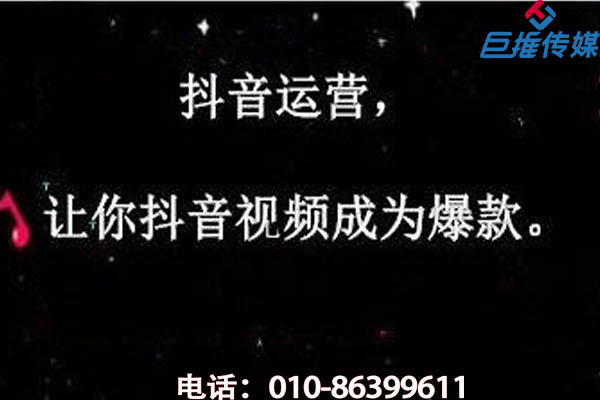 巨推传媒

抖音运营，

让你抖音视频成为爆款。

电话：010-86399611